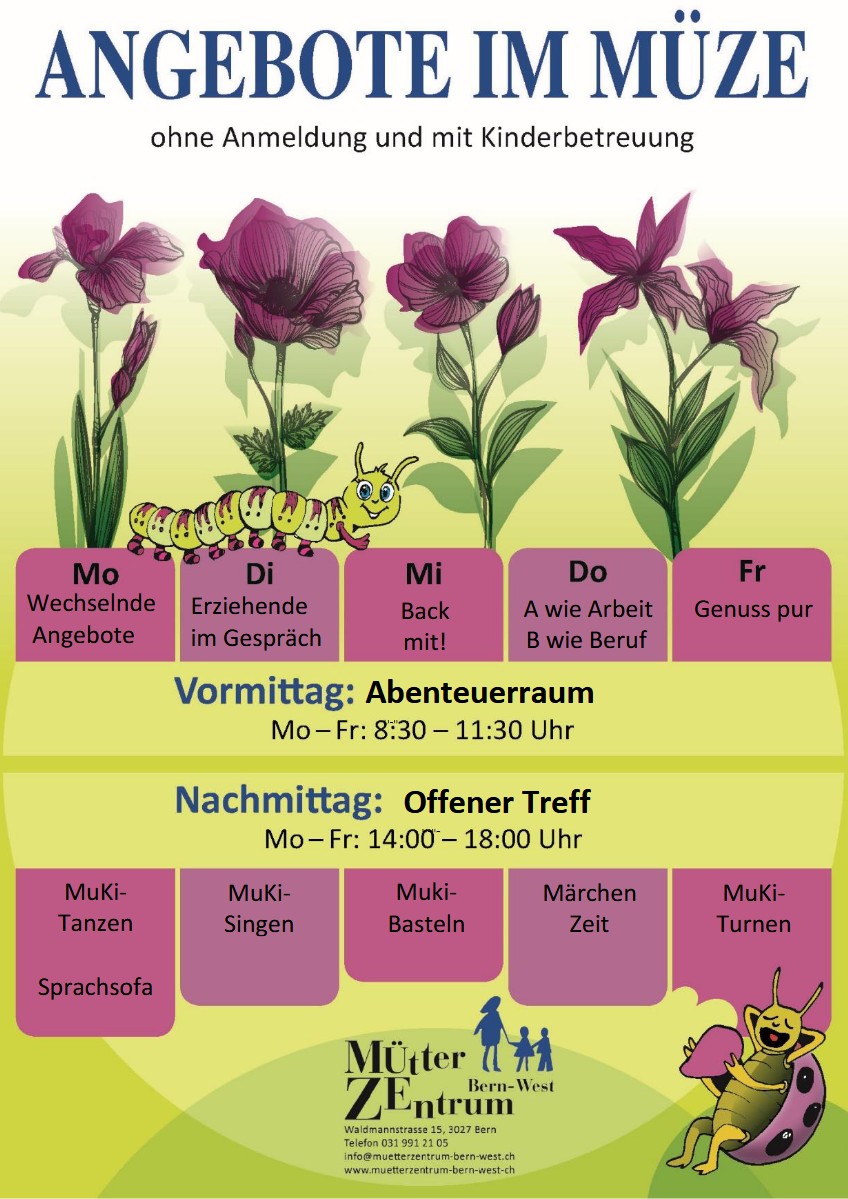 ANGEBOTE IM MÜZE

ohne Anmeldung und mit Kinderbetreuung

| Mo | Di | Mi | Do | Fr |
|---|---|---|---|---|
| Wechselnde Angebote | Erziehende im Gespräch | Back mit! | A wie Arbeit B wie Beruf | Genuss pur |

Vormittag: Abenteuerraum
Mo – Fr: 8:30 – 11:30 Uhr

Nachmittag: Offener Treff
Mo – Fr: 14:00 – 18:00 Uhr

| MuKi-Tanzen Sprachsofa | MuKi-Singen | Muki-Basteln | Märchen Zeit | MuKi-Turnen |
|---|---|---|---|---|

MÜtter ZEntrum Bern-West
Waldmannstrasse 15, 3027 Bern
Telefon 031 991 21 05
info@muetterzentrum-bern-west.ch
www.muetterzentrum-bern-west.ch